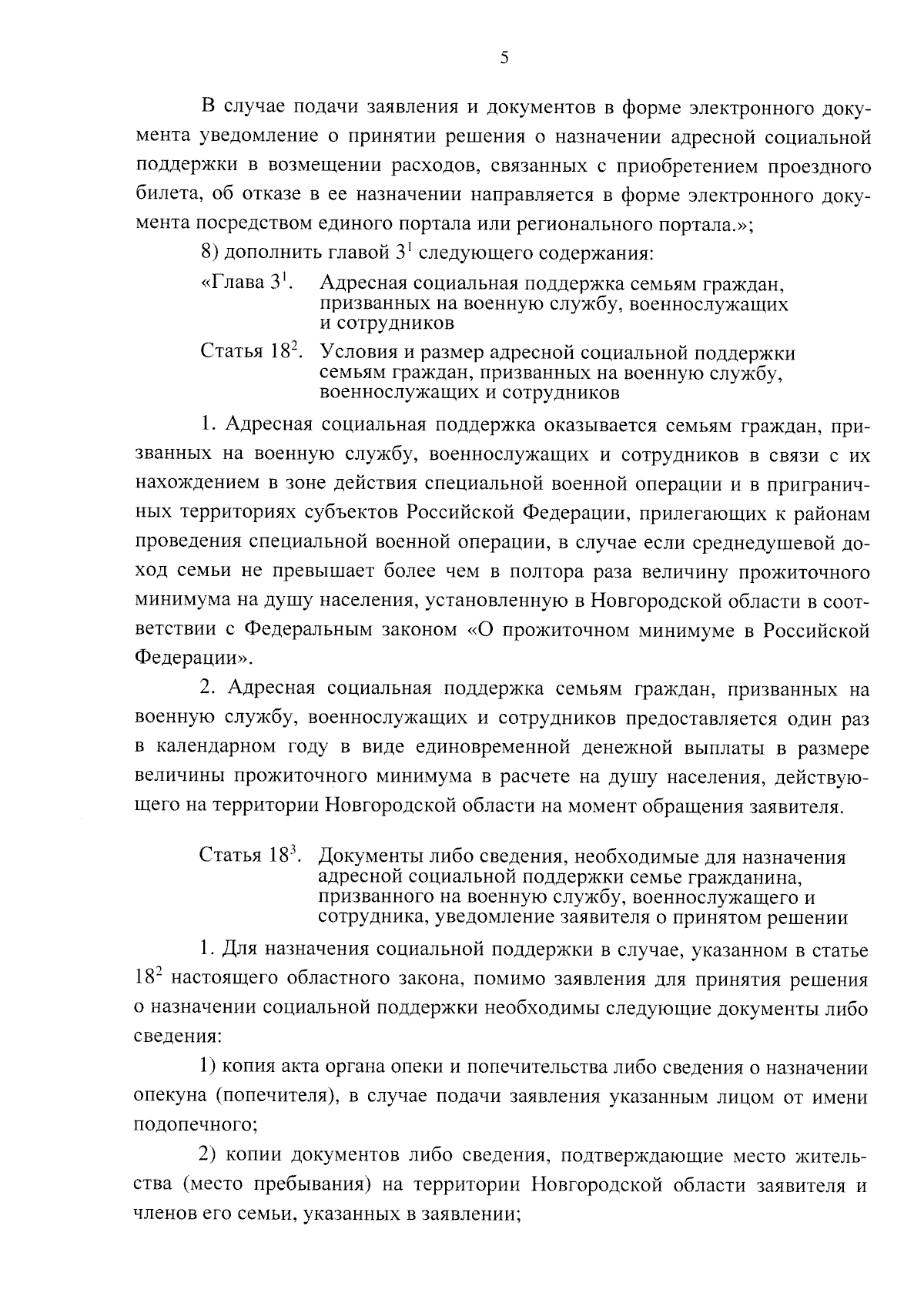 5

В случае подачи заявления и документов в форме электронного документа уведомление о принятии решения о назначении адресной социальной поддержки в возмещении расходов, связанных с приобретением проездного билета, об отказе в ее назначении направляется в форме электронного документа посредством единого портала или регионального портала.»;

8) дополнить главой $3^1$ следующего содержания:

«Глава $3^1$. Адресная социальная поддержка семьям граждан, призванных на военную службу, военнослужащих и сотрудников

Статья $18^2$. Условия и размер адресной социальной поддержки семьям граждан, призванных на военную службу, военнослужащих и сотрудников

1. Адресная социальная поддержка оказывается семьям граждан, призванных на военную службу, военнослужащих и сотрудников в связи с их нахождением в зоне действия специальной военной операции и в приграничных территориях субъектов Российской Федерации, прилегающих к районам проведения специальной военной операции, в случае если среднедушевой доход семьи не превышает более чем в полтора раза величину прожиточного минимума на душу населения, установленную в Новгородской области в соответствии с Федеральным законом «О прожиточном минимуме в Российской Федерации».

2. Адресная социальная поддержка семьям граждан, призванных на военную службу, военнослужащих и сотрудников предоставляется один раз в календарном году в виде единовременной денежной выплаты в размере величины прожиточного минимума в расчете на душу населения, действующего на территории Новгородской области на момент обращения заявителя.

Статья $18^3$. Документы либо сведения, необходимые для назначения адресной социальной поддержки семье гражданина, призванного на военную службу, военнослужащего и сотрудника, уведомление заявителя о принятом решении

1. Для назначения социальной поддержки в случае, указанном в статье $18^2$ настоящего областного закона, помимо заявления для принятия решения о назначении социальной поддержки необходимы следующие документы либо сведения:

1) копия акта органа опеки и попечительства либо сведения о назначении опекуна (попечителя), в случае подачи заявления указанным лицом от имени подопечного;

2) копии документов либо сведения, подтверждающие место жительства (место пребывания) на территории Новгородской области заявителя и членов его семьи, указанных в заявлении;